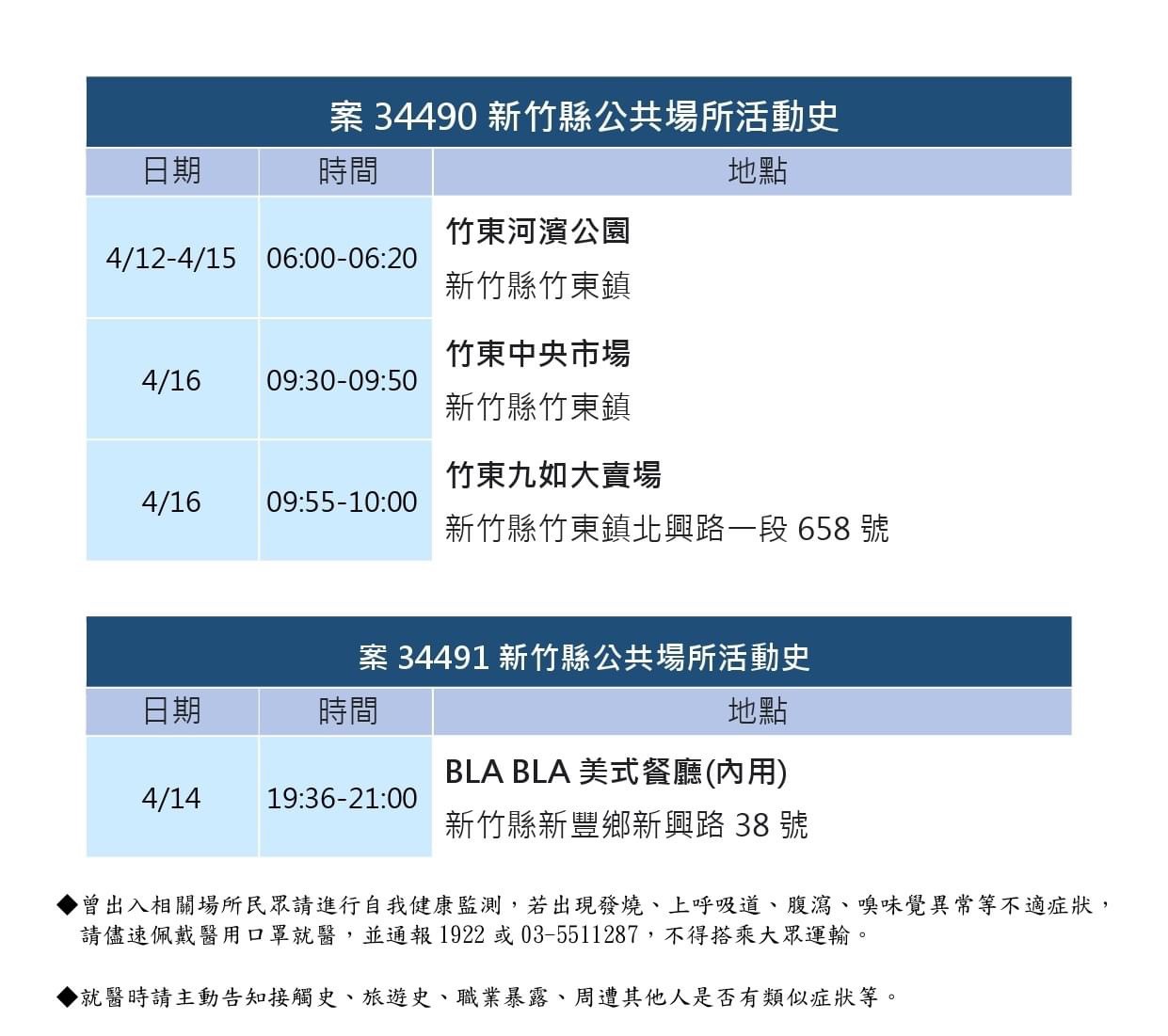 案 34490 新竹縣公共場所活動史

| 日期 | 時間 | 地點 |
|---|---|---|
| 4/12-4/15 | 06:00-06:20 | 竹東河濱公園 新竹縣竹東鎮 |
| 4/16 | 09:30-09:50 | 竹東中央市場 新竹縣竹東鎮 |
| 4/16 | 09:55-10:00 | 竹東九如大賣場 新竹縣竹東鎮北興路一段 658 號 |

案 34491 新竹縣公共場所活動史

| 日期 | 時間 | 地點 |
|---|---|---|
| 4/14 | 19:36-21:00 | BLA BLA 美式餐廳(內用) 新竹縣新豐鄉新興路 38 號 |

◆曾出入相關場所民眾請進行自我健康監測，若出現發燒、上呼吸道、腹瀉、嗅味覺異常等不適症狀，請儘速佩戴醫用口罩就醫，並通報 1922 或 03-5511287，不得搭乘大眾運輸。

◆就醫時請主動告知接觸史、旅遊史、職業暴露、周遭其他人是否有類似症狀等。